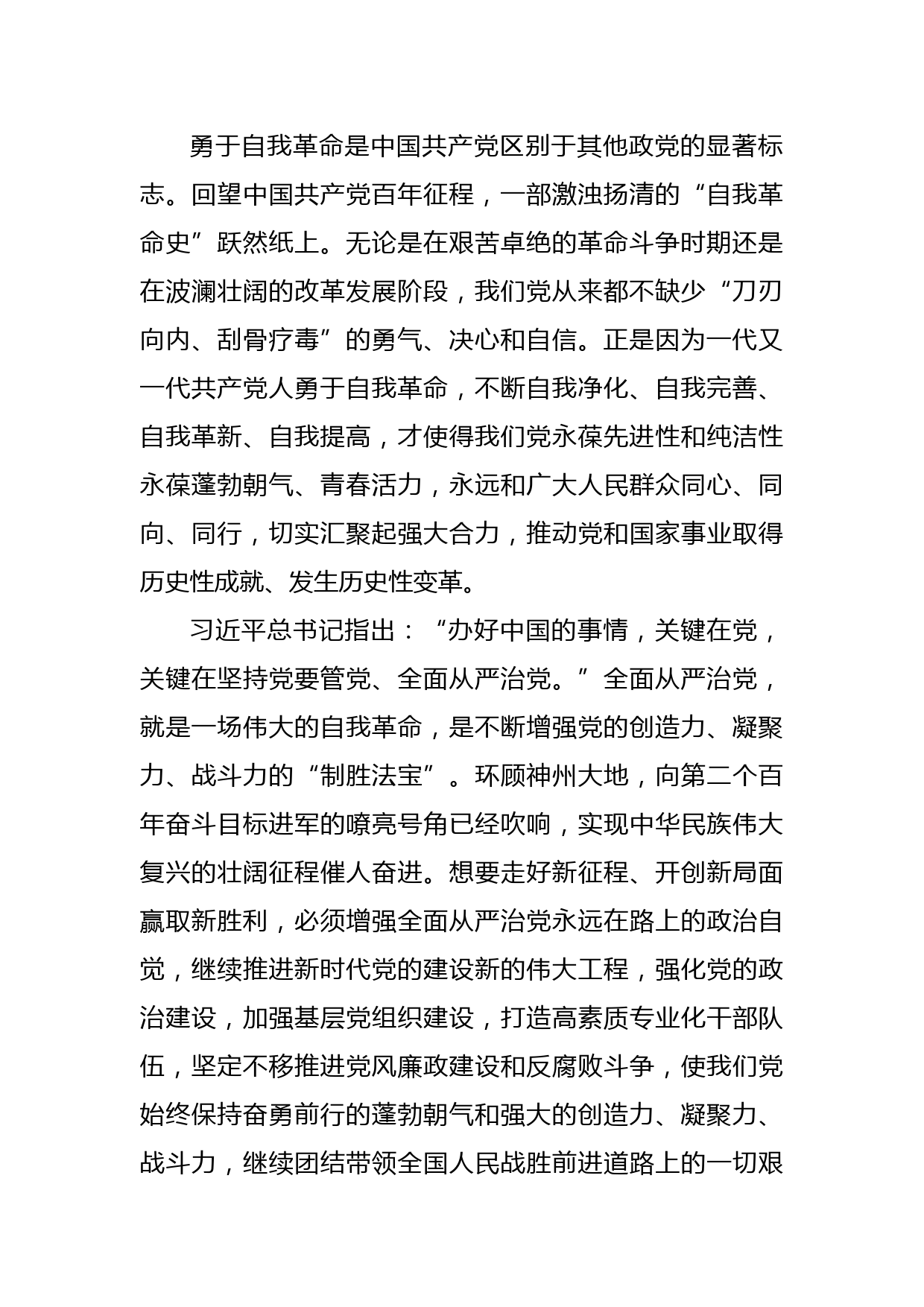 勇于自我革命是中国共产党区别于其他政党的显著标志。回望中国共产党百年征程，一部激浊扬清的“自我革命史”跃然纸上。无论是在艰苦卓绝的革命斗争时期还是在波澜壮阔的改革发展阶段，我们党从来都不缺少“刀刃向内、刮骨疗毒”的勇气、决心和自信。正是因为一代又一代共产党人勇于自我革命，不断自我净化、自我完善、自我革新、自我提高，才使得我们党永葆先进性和纯洁性永葆蓬勃朝气、青春活力，永远和广大人民群众同心、同向、同行，切实汇聚起强大合力，推动党和国家事业取得历史性成就、发生历史性变革。

习近平总书记指出：“办好中国的事情，关键在党，关键在坚持党要管党、全面从严治党。”全面从严治党，就是一场伟大的自我革命，是不断增强党的创造力、凝聚力、战斗力的“制胜法宝”。环顾神州大地，向第二个百年奋斗目标进军的嘹亮号角已经吹响，实现中华民族伟大复兴的壮阔征程催人奋进。想要走好新征程、开创新局面赢取新胜利，必须增强全面从严治党永远在路上的政治自觉，继续推进新时代党的建设新的伟大工程，强化党的政治建设，加强基层党组织建设，打造高素质专业化干部队伍，坚定不移推进党风廉政建设和反腐败斗争，使我们党始终保持奋勇前行的蓬勃朝气和强大的创造力、凝聚力、战斗力，继续团结带领全国人民战胜前进道路上的一切艰